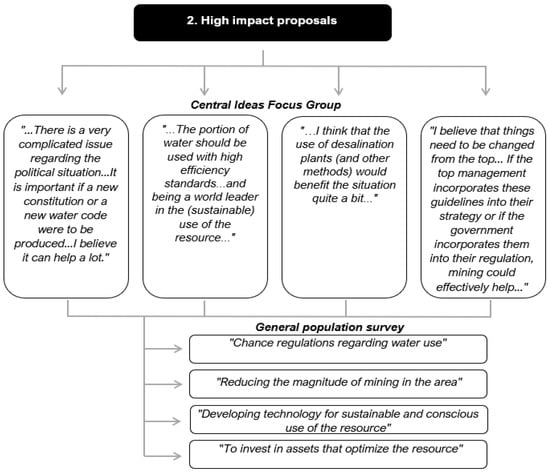 2. High impact proposals

Central Ideas Focus Group

"...There is a very complicated issue regarding the political situation...It is important if a new constitution or a new water code were to be produced...I believe it can help a lot."

"...The portion of water should be used with high efficiency standards...and being a world leader in the (sustainable) use of the resource..."

"...I think that the use of desalination plants (and other methods) would benefit the situation quite a bit..."

"I believe that things need to be changed from the top... If the top management incorporates these guidelines into their strategy or if the government incorporates them into their regulation, mining could effectively help..."

General population survey

"Chance regulations regarding water use"

"Reducing the magnitude of mining in the area"

"Developing technology for sustainable and conscious use of the resource"

"To invest in assets that optimize the resource"